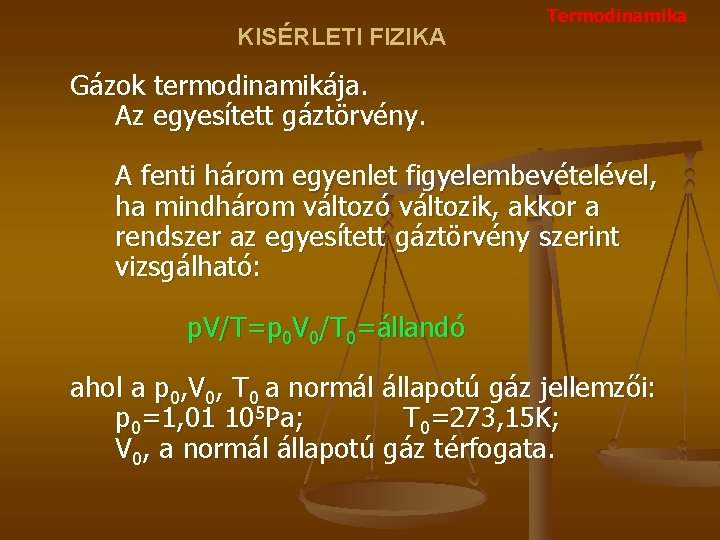 Termodinamika

KISÉRLETI FIZIKA

Gázok termodinamikája.
Az egyesített gáztörvény.

A fenti három egyenlet figyelembevételével, ha mindhárom változó változik, akkor a rendszer az egyesített gáztörvény szerint vizsgálható:

$pV/T=p_0V_0/T_0$=állandó

ahol a $p_0$,$V_0$, $T_0$ a normál állapotú gáz jellemzői:
$p_0$=1,01 $10^5$Pa; $T_0$=273,15K;
$V_0$, a normál állapotú gáz térfogata.